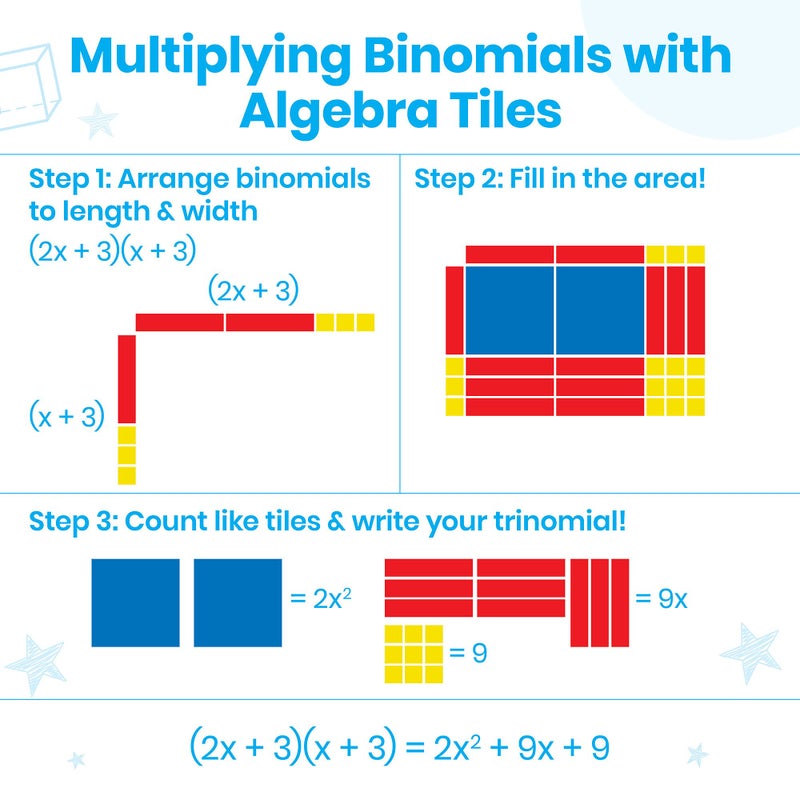 Multiplying Binomials with Algebra Tiles

Step 1: Arrange binomials to length & width

$(2x + 3)(x + 3)$

$(2x + 3)$

$(x + 3)$

Step 2: Fill in the area!

Step 3: Count like tiles & write your trinomial!

$= 2x^2$

$= 9x$

$= 9$

$(2x + 3)(x + 3) = 2x^2 + 9x + 9$